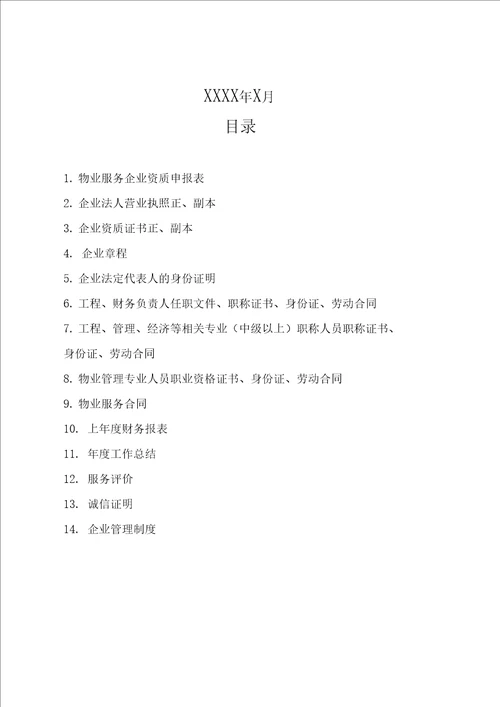 XXXX年X月

目录

1. 物业服务企业资质申报表

2. 企业法人营业执照正、副本

3. 企业资质证书正、副本

4. 企业章程

5. 企业法定代表人的身份证明

6. 工程、财务负责人任职文件、职称证书、身份证、劳动合同

7. 工程、管理、经济等相关专业（中级以上）职称人员职称证书、身份证、劳动合同

8. 物业管理专业人员职业资格证书、身份证、劳动合同

9. 物业服务合同

10. 上年度财务报表

11. 年度工作总结

12. 服务评价

13. 诚信证明

14. 企业管理制度